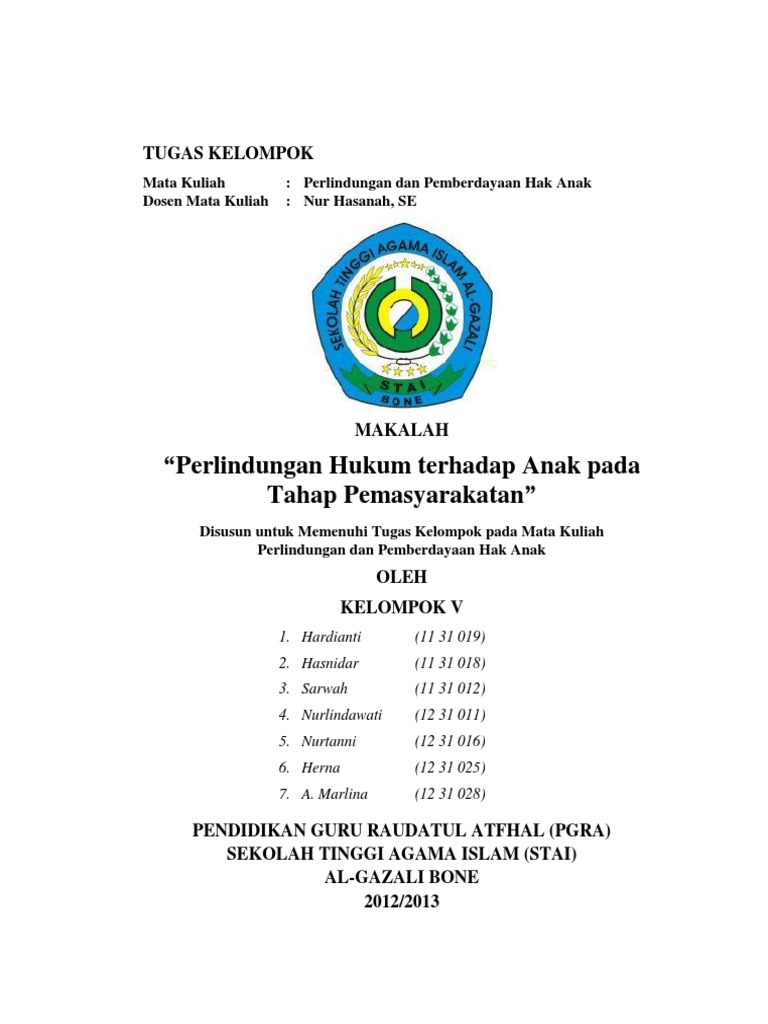 TUGAS KELOMPOK

Mata Kuliah : Perlindungan dan Pemberdayaan Hak Anak
Dosen Mata Kuliah : Nur Hasanah, SE

SEKOLAH TINGGI AGAMA ISLAM AL-GAZALI
STAI
BONE

MAKALAH

“Perlindungan Hukum terhadap Anak pada Tahap Pemasyarakatan”

Disusun untuk Memenuhi Tugas Kelompok pada Mata Kuliah Perlindungan dan Pemberdayaan Hak Anak

OLEH

KELOMPOK V

1. Hardianti (11 31 019)
2. Hasnidar (11 31 018)
3. Sarwah (11 31 012)
4. Nurlindawati (12 31 011)
5. Nurtanni (12 31 016)
6. Herna (12 31 025)
7. A. Marlina (12 31 028)

PENDIDIKAN GURU RAUDATUL ATFHAL (PGRA)
SEKOLAH TINGGI AGAMA ISLAM (STAI)
AL-GAZALI BONE
2012/2013